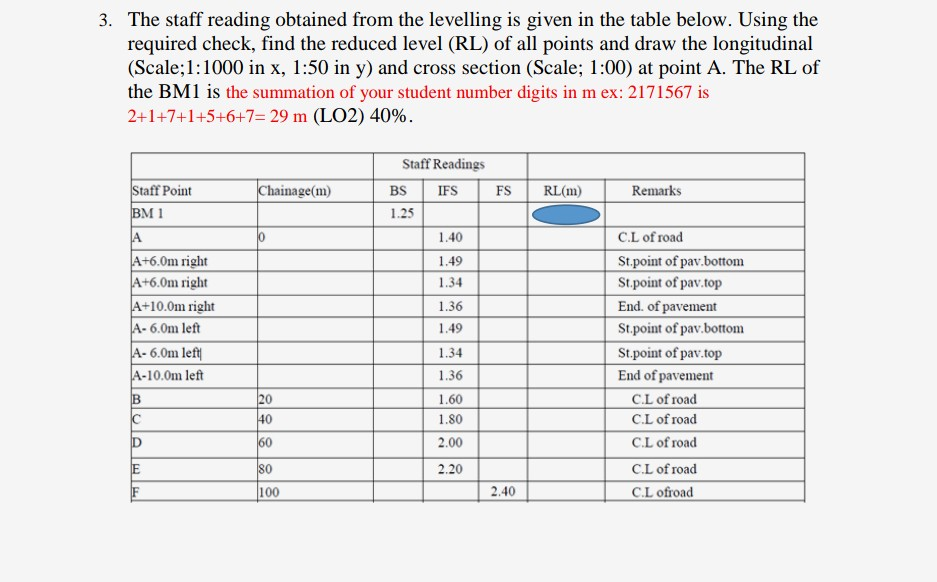 3. The staff reading obtained from the levelling is given in the table below. Using the required check, find the reduced level (RL) of all points and draw the longitudinal (Scale;1:1000 in x, 1:50 in y) and cross section (Scale; 1:00) at point A. The RL of the BM1 is the summation of your student number digits in m ex: 2171567 is 2+1+7+1+5+6+7= 29 m (LO2) 40%.

| | | Staff Readings | | | | |
|---|---|---|---|---|---|---|
| Staff Point | Chainage(m) | BS | IFS | FS | RL(m) | Remarks |
| BM 1 | | 1.25 | | | | |
| A | 0 | | 1.40 | | | C.L of road |
| A+6.0m right | | | 1.49 | | | St.point of pav.bottom |
| A+6.0m right | | | 1.34 | | | St.point of pav.top |
| A+10.0m right | | | 1.36 | | | End. of pavement |
| A- 6.0m left | | | 1.49 | | | St.point of pav.bottom |
| A- 6.0m left | | | 1.34 | | | St.point of pav.top |
| A-10.0m left | | | 1.36 | | | End of pavement |
| B | 20 | | 1.60 | | | C.L of road |
| C | 40 | | 1.80 | | | C.L of road |
| D | 60 | | 2.00 | | | C.L of road |
| E | 80 | | 2.20 | | | C.L of road |
| F | 100 | | | 2.40 | | C.L ofroad |